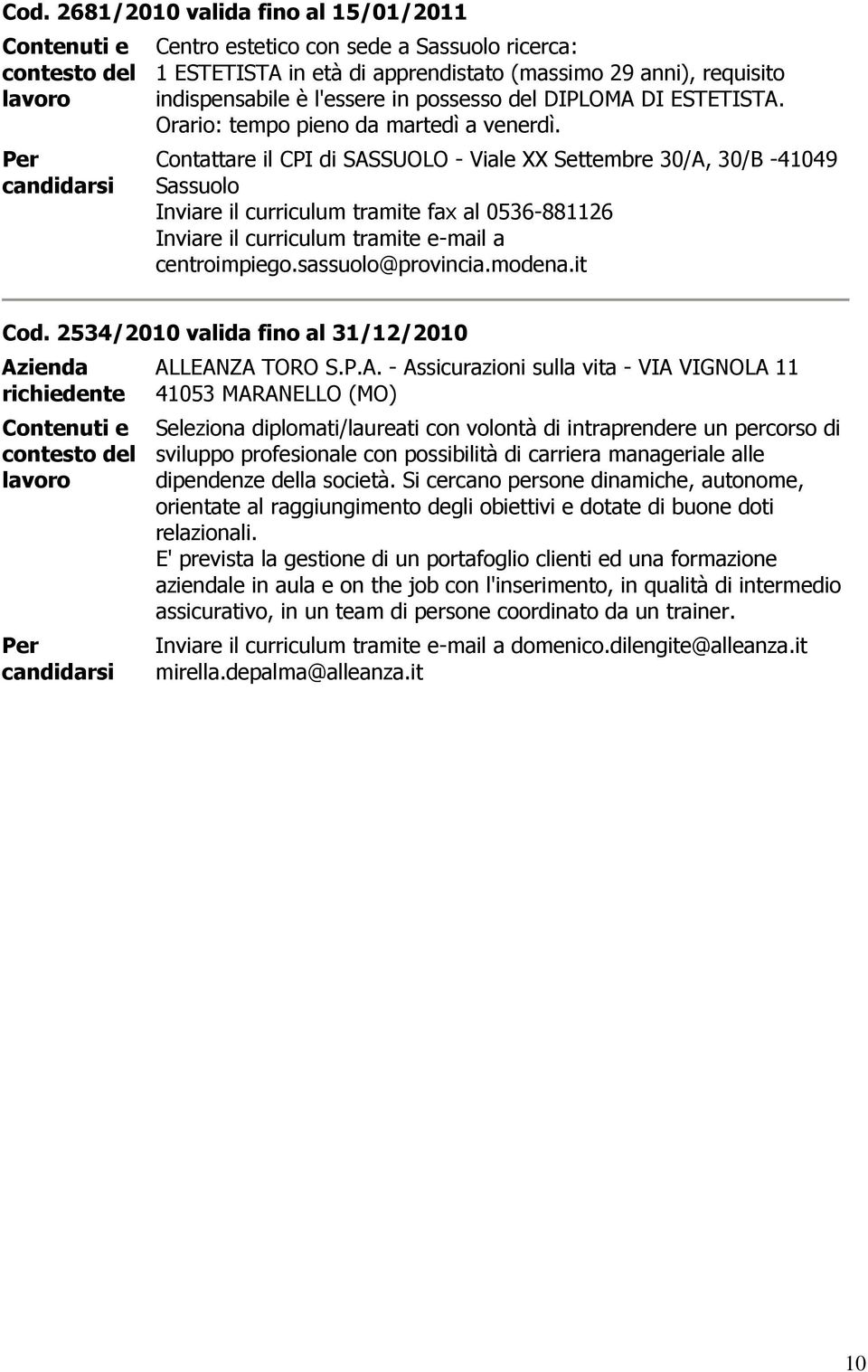 Cod. 2681/2010 valida fino al 15/01/2011

Contenuti e contesto del lavoro

Centro estetico con sede a Sassuolo ricerca:
1 ESTETISTA in età di apprendistato (massimo 29 anni), requisito indispensabile è l'essere in possesso del DIPLOMA DI ESTETISTA.
Orario: tempo pieno da martedì a venerdì.

Per candidarsi

Contattare il CPI di SASSUOLO - Viale XX Settembre 30/A, 30/B -41049 Sassuolo
Inviare il curriculum tramite fax al 0536-881126
Inviare il curriculum tramite e-mail a centroimpiego.sassuolo@provincia.modena.it

Cod. 2534/2010 valida fino al 31/12/2010

Azienda richiedente

ALLEANZA TORO S.P.A. - Assicurazioni sulla vita - VIA VIGNOLA 11 41053 MARANELLO (MO)

Contenuti e contesto del lavoro

Seleziona diplomati/laureati con volontà di intraprendere un percorso di sviluppo profesionale con possibilità di carriera manageriale alle dipendenze della società. Si cercano persone dinamiche, autonome, orientate al raggiungimento degli obiettivi e dotate di buone doti relazionali.
E' prevista la gestione di un portafoglio clienti ed una formazione aziendale in aula e on the job con l'inserimento, in qualità di intermedio assicurativo, in un team di persone coordinato da un trainer.

Per candidarsi

Inviare il curriculum tramite e-mail a domenico.dilengite@alleanza.it mirella.depalma@alleanza.it

10